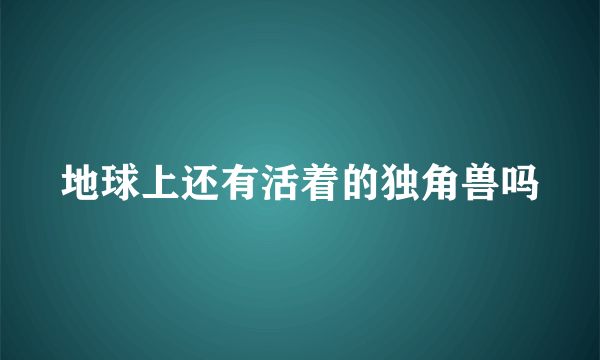 地球上还有活着的独角兽吗